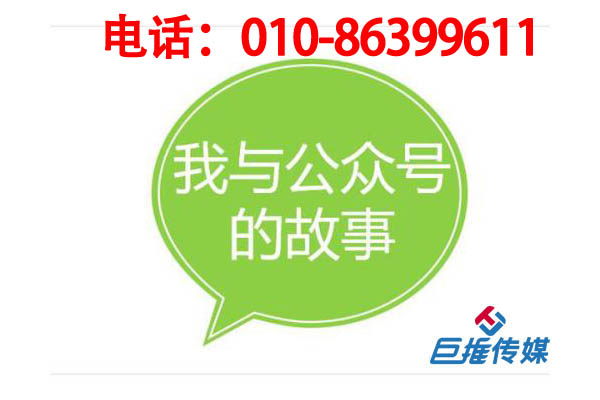 电话：010-86399611

我与公众号的故事

巨推传媒